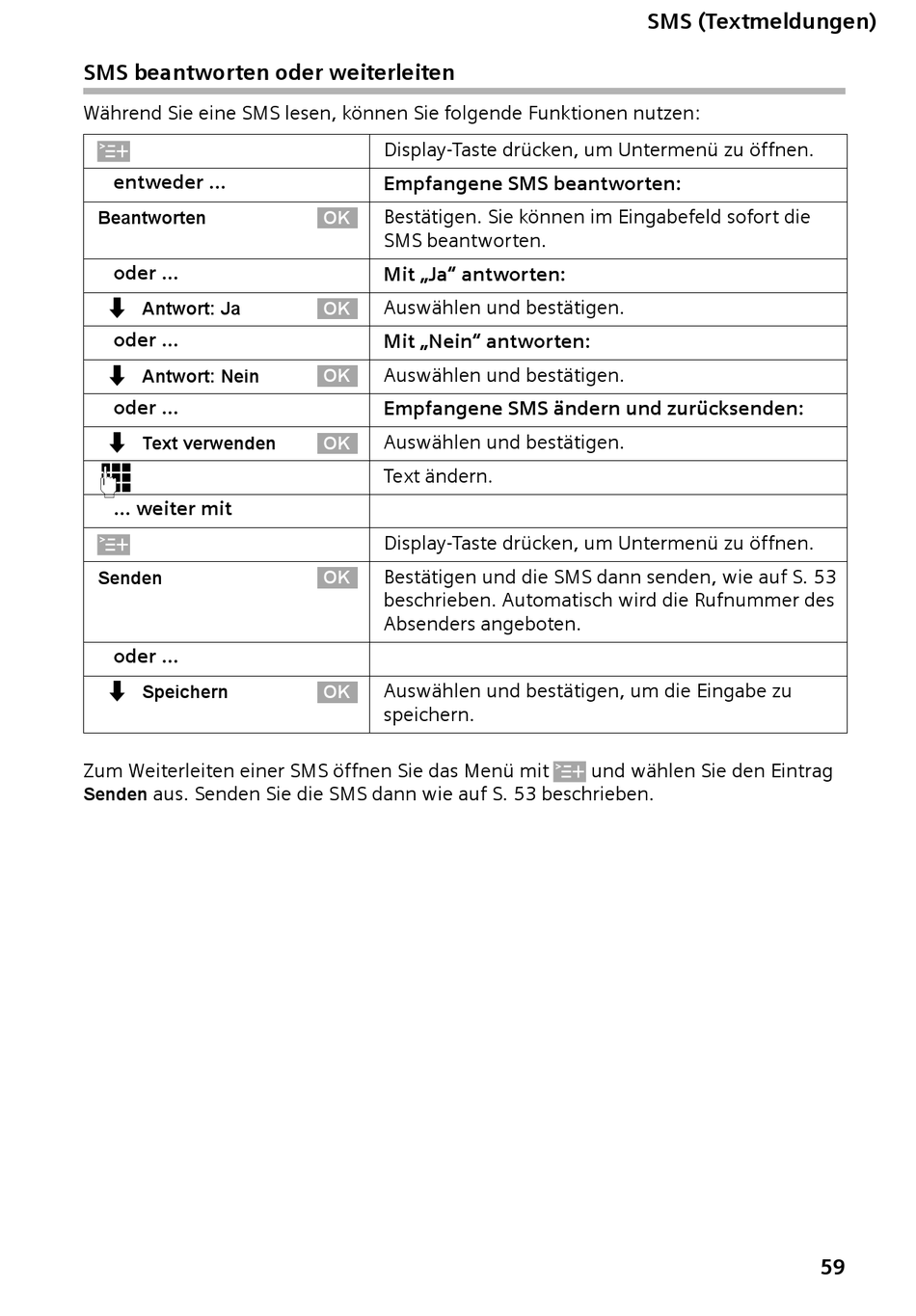 SMS (Textmeldungen)

SMS beantworten oder weiterleiten

Während Sie eine SMS lesen, können Sie folgende Funktionen nutzen:

| | |
|---|---|
| | Display-Taste drücken, um Untermenü zu öffnen. |
| entweder ... | Empfangene SMS beantworten: |
| Beantworten OK | Bestätigen. Sie können im Eingabefeld sofort die SMS beantworten. |
| oder ... | Mit „Ja“ antworten: |
| Antwort: Ja OK | Auswählen und bestätigen. |
| oder ... | Mit „Nein“ antworten: |
| Antwort: Nein OK | Auswählen und bestätigen. |
| oder ... | Empfangene SMS ändern und zurücksenden: |
| Text verwenden OK | Auswählen und bestätigen. |
| | Text ändern. |
| ... weiter mit | |
| | Display-Taste drücken, um Untermenü zu öffnen. |
| Senden OK | Bestätigen und die SMS dann senden, wie auf S. 53 beschrieben. Automatisch wird die Rufnummer des Absenders angeboten. |
| oder ... | |
| Speichern OK | Auswählen und bestätigen, um die Eingabe zu speichern. |

Zum Weiterleiten einer SMS öffnen Sie das Menü mit und wählen Sie den Eintrag Senden aus. Senden Sie die SMS dann wie auf S. 53 beschrieben.

59